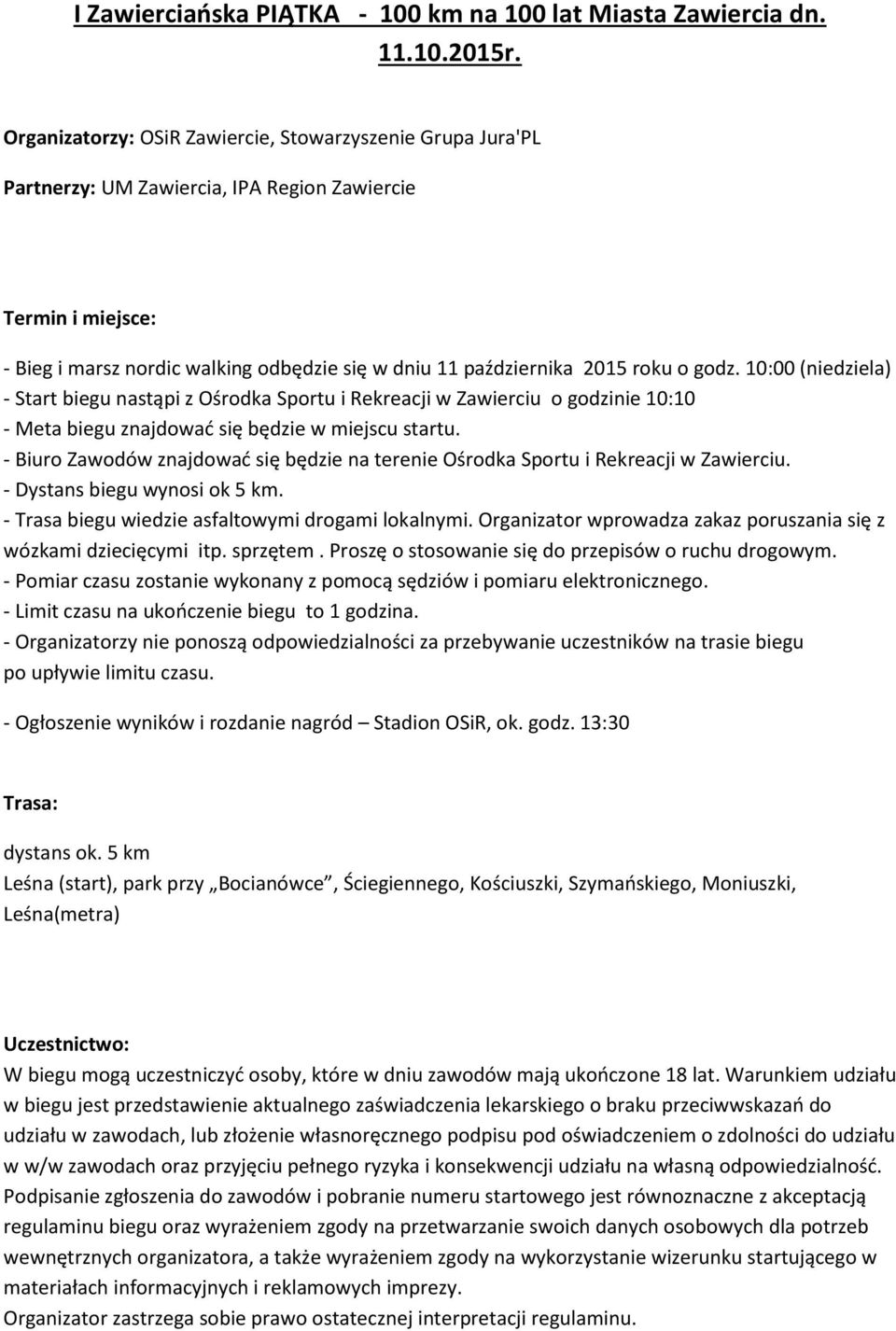 I Zawierciańska PIĄTKA - 100 km na 100 lat Miasta Zawiercia dn. 11.10.2015r.

Organizatorzy: OSiR Zawiercie, Stowarzyszenie Grupa Jura'PL

Partnerzy: UM Zawiercia, IPA Region Zawiercie

Termin i miejsce:

- Bieg i marsz nordic walking odbędzie się w dniu 11 października 2015 roku o godz. 10:00 (niedziela)
- Start biegu nastąpi z Ośrodka Sportu i Rekreacji w Zawierciu o godzinie 10:10
- Meta biegu znajdować się będzie w miejscu startu.
- Biuro Zawodów znajdować się będzie na terenie Ośrodka Sportu i Rekreacji w Zawierciu.
- Dystans biegu wynosi ok 5 km.
- Trasa biegu wiedzie asfaltowymi drogami lokalnymi. Organizator wprowadza zakaz poruszania się z wózkami dziecięcymi itp. sprzętem . Proszę o stosowanie się do przepisów o ruchu drogowym.
- Pomiar czasu zostanie wykonany z pomocą sędziów i pomiaru elektronicznego.
- Limit czasu na ukończenie biegu to 1 godzina.
- Organizatorzy nie ponoszą odpowiedzialności za przebywanie uczestników na trasie biegu po upływie limitu czasu.

- Ogłoszenie wyników i rozdanie nagród – Stadion OSiR, ok. godz. 13:30

Trasa:

dystans ok. 5 km
Leśna (start), park przy „Bocianówce”, Ściegiennego, Kościuszki, Szymańskiego, Moniuszki, Leśna(metra)

Uczestnictwo:
W biegu mogą uczestniczyć osoby, które w dniu zawodów mają ukończone 18 lat. Warunkiem udziału w biegu jest przedstawienie aktualnego zaświadczenia lekarskiego o braku przeciwwskazań do udziału w zawodach, lub złożenie własnoręcznego podpisu pod oświadczeniem o zdolności do udziału w w/w zawodach oraz przyjęciu pełnego ryzyka i konsekwencji udziału na własną odpowiedzialność. Podpisanie zgłoszenia do zawodów i pobranie numeru startowego jest równoznaczne z akceptacją regulaminu biegu oraz wyrażeniem zgody na przetwarzanie swoich danych osobowych dla potrzeb wewnętrznych organizatora, a także wyrażeniem zgody na wykorzystanie wizerunku startującego w materiałach informacyjnych i reklamowych imprezy.
Organizator zastrzega sobie prawo ostatecznej interpretacji regulaminu.